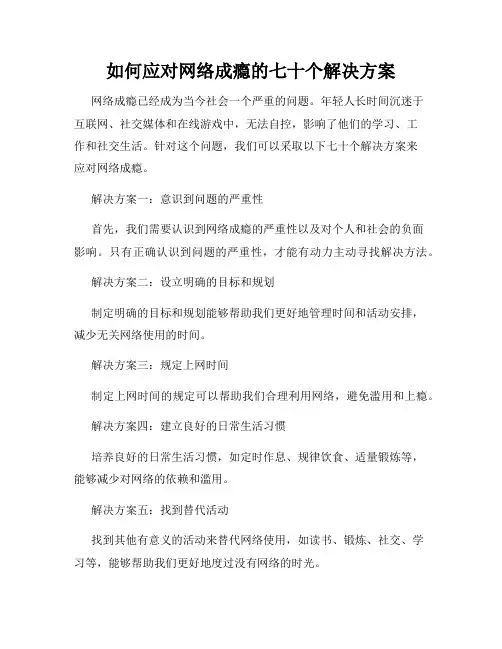 如何应对网络成瘾的七十个解决方案

网络成瘾已经成为当今社会一个严重的问题。年轻人长时间沉迷于互联网、社交媒体和在线游戏中，无法自控，影响了他们的学习、工作和社交生活。针对这个问题，我们可以采取以下七十个解决方案来应对网络成瘾。

解决方案一：意识到问题的严重性

首先，我们需要认识到网络成瘾的严重性以及对个人和社会的负面影响。只有正确认识到问题的严重性，才能有动力主动寻找解决方法。

解决方案二：设立明确的目标和规划

制定明确的目标和规划能够帮助我们更好地管理时间和活动安排，减少无关网络使用的时间。

解决方案三：规定上网时间

制定上网时间的规定可以帮助我们合理利用网络，避免滥用和上瘾。

解决方案四：建立良好的日常生活习惯

培养良好的日常生活习惯，如定时作息、规律饮食、适量锻炼等，能够减少对网络的依赖和滥用。

解决方案五：找到替代活动

找到其他有意义的活动来替代网络使用，如读书、锻炼、社交、学习等，能够帮助我们更好地度过没有网络的时光。